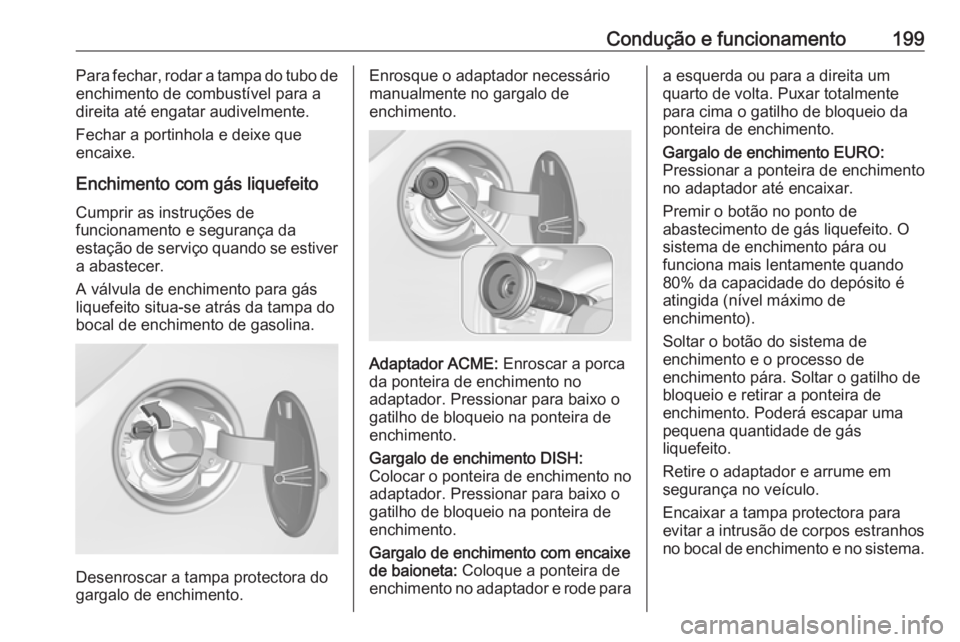 Condução e funcionamento 199

Para fechar, rodar a tampa do tubo de enchimento de combustível para a direita até engatar audivelmente.

Fechar a portinhola e deixe que encaixe.

Enchimento com gás liquefeito

Cumprir as instruções de funcionamento e segurança da estação de serviço quando se estiver a abastecer.

A válvula de enchimento para gás liquefeito situa-se atrás da tampa do bocal de enchimento de gasolina.

Desenroscar a tampa protectora do gargalo de enchimento.

Enrosque o adaptador necessário manualmente no gargalo de enchimento.

Adaptador ACME: Enroscar a porca da ponteira de enchimento no adaptador. Pressionar para baixo o gatilho de bloqueio na ponteira de enchimento.

Gargalo de enchimento DISH: Colocar o ponteira de enchimento no adaptador. Pressionar para baixo o gatilho de bloqueio na ponteira de enchimento.

Gargalo de enchimento com encaixe de baioneta: Coloque a ponteira de enchimento no adaptador e rode para a esquerda ou para a direita um quarto de volta. Puxar totalmente para cima o gatilho de bloqueio da ponteira de enchimento.

Gargalo de enchimento EURO: Pressionar a ponteira de enchimento no adaptador até encaixar.

Premir o botão no ponto de abastecimento de gás liquefeito. O sistema de enchimento pára ou funciona mais lentamente quando 80% da capacidade do depósito é atingida (nível máximo de enchimento).

Soltar o botão do sistema de enchimento e o processo de enchimento pára. Soltar o gatilho de bloqueio e retirar a ponteira de enchimento. Poderá escapar uma pequena quantidade de gás liquefeito.

Retire o adaptador e arrume em segurança no veículo.

Encaixar a tampa protectora para evitar a intrusão de corpos estranhos no bocal de enchimento e no sistema.

carmanualsonline.info